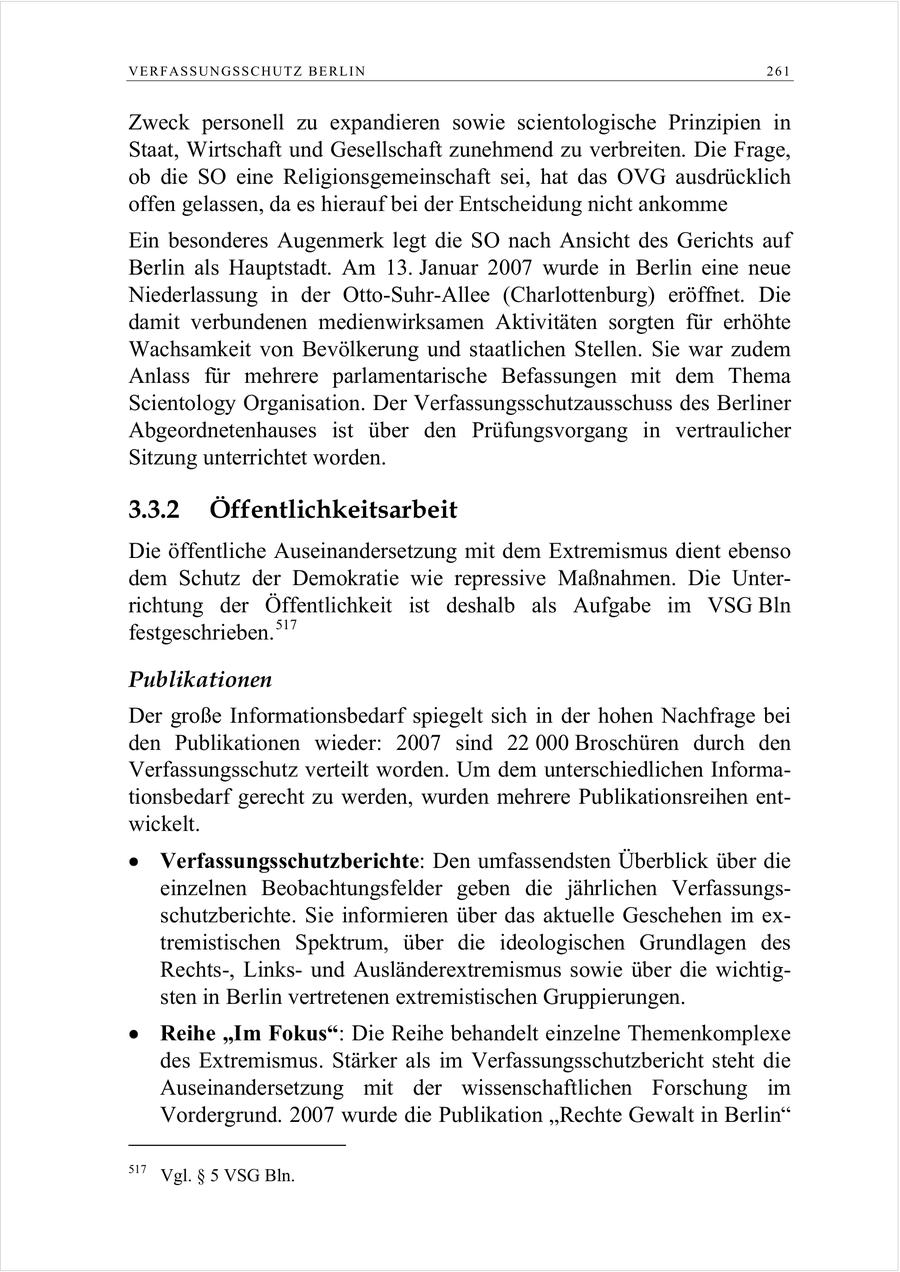 VERFASSUNGSSCHUTZ BERLIN 261

Zweck personell zu expandieren sowie scientologische Prinzipien in Staat, Wirtschaft und Gesellschaft zunehmend zu verbreiten. Die Frage, ob die SO eine Religionsgemeinschaft sei, hat das OVG ausdrücklich offen gelassen, da es hierauf bei der Entscheidung nicht ankomme

Ein besonderes Augenmerk legt die SO nach Ansicht des Gerichts auf Berlin als Hauptstadt. Am 13. Januar 2007 wurde in Berlin eine neue Niederlassung in der Otto-Suhr-Allee (Charlottenburg) eröffnet. Die damit verbundenen medienwirksamen Aktivitäten sorgten für erhöhte Wachsamkeit von Bevölkerung und staatlichen Stellen. Sie war zudem Anlass für mehrere parlamentarische Befassungen mit dem Thema Scientology Organisation. Der Verfassungsschutzausschuss des Berliner Abgeordnetenhauses ist über den Prüfungsvorgang in vertraulicher Sitzung unterrichtet worden.

3.3.2 Öffentlichkeitsarbeit

Die öffentliche Auseinandersetzung mit dem Extremismus dient ebenso dem Schutz der Demokratie wie repressive Maßnahmen. Die Unterrichtung der Öffentlichkeit ist deshalb als Aufgabe im VSG Bln festgeschrieben.$^{517}$

Publikationen

Der große Informationsbedarf spiegelt sich in der hohen Nachfrage bei den Publikationen wieder: 2007 sind 22 000 Broschüren durch den Verfassungsschutz verteilt worden. Um dem unterschiedlichen Informationsbedarf gerecht zu werden, wurden mehrere Publikationsreihen entwickelt.

• Verfassungsschutzberichte: Den umfassendsten Überblick über die einzelnen Beobachtungsfelder geben die jährlichen Verfassungsschutzberichte. Sie informieren über das aktuelle Geschehen im extremistischen Spektrum, über die ideologischen Grundlagen des Rechts-, Links- und Ausländerextremismus sowie über die wichtigsten in Berlin vertretenen extremistischen Gruppierungen.

• Reihe „Im Fokus“: Die Reihe behandelt einzelne Themenkomplexe des Extremismus. Stärker als im Verfassungsschutzbericht steht die Auseinandersetzung mit der wissenschaftlichen Forschung im Vordergrund. 2007 wurde die Publikation „Rechte Gewalt in Berlin“

$^{517}$ Vgl. § 5 VSG Bln.